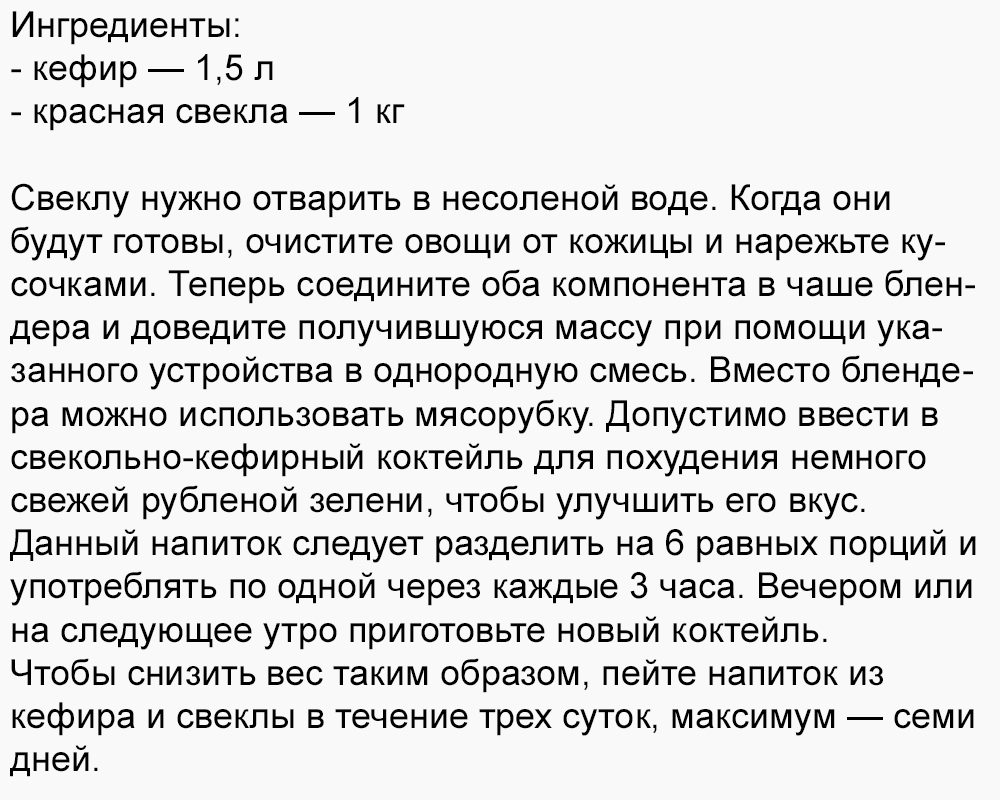 Ингредиенты:
- кефир — 1,5 л
- красная свекла — 1 кг

Свеклу нужно отварить в несоленой воде. Когда они будут готовы, очистите овощи от кожицы и нарежьте кусочками. Теперь соедините оба компонента в чаше блендера и доведите получившуюся массу при помощи указанного устройства в однородную смесь. Вместо блендера можно использовать мясорубку. Допустимо ввести в свекольно-кефирный коктейль для похудения немного свежей рубленой зелени, чтобы улучшить его вкус.
Данный напиток следует разделить на 6 равных порций и употреблять по одной через каждые 3 часа. Вечером или на следующее утро приготовьте новый коктейль.
Чтобы снизить вес таким образом, пейте напиток из кефира и свеклы в течение трех суток, максимум — семи дней.